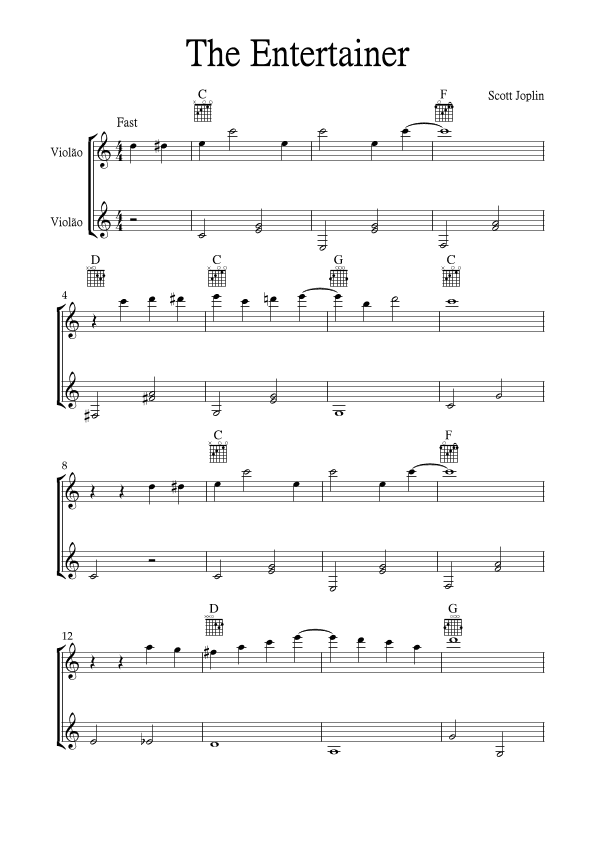 The Entertainer

Scott Joplin

Fast

C F

Violão

Violão

D C G C

4

C F

8

D G

12